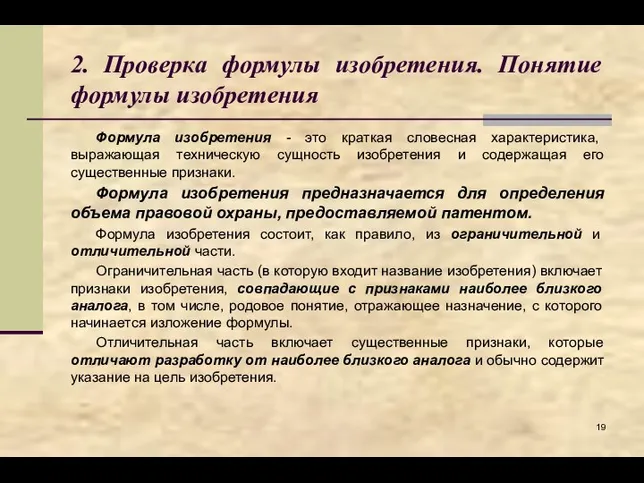 2. Проверка формулы изобретения. Понятие формулы изобретения

Формула изобретения - это краткая словесная характеристика, выражающая техническую сущность изобретения и содержащая его существенные признаки.

Формула изобретения предназначается для определения объема правовой охраны, предоставляемой патентом.

Формула изобретения состоит, как правило, из ограничительной и отличительной части.

Ограничительная часть (в которую входит название изобретения) включает признаки изобретения, совпадающие с признаками наиболее близкого аналога, в том числе, родовое понятие, отражающее назначение, с которого начинается изложение формулы.

Отличительная часть включает существенные признаки, которые отличают разработку от наиболее близкого аналога и обычно содержит указание на цель изобретения.

19